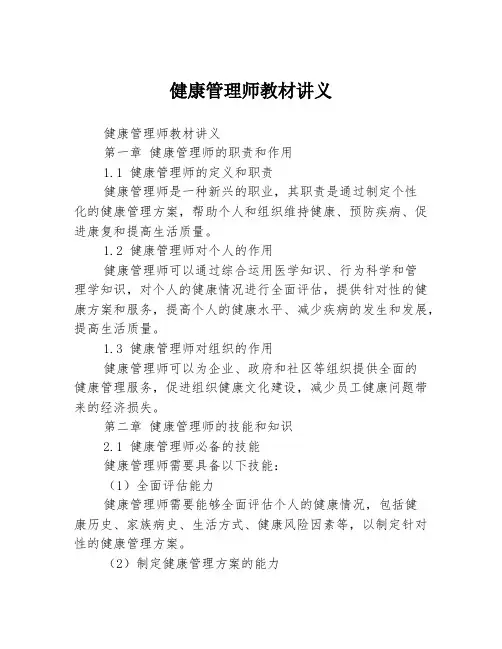 健康管理师教材讲义

健康管理师教材讲义

第一章 健康管理师的职责和作用

1.1 健康管理师的定义和职责

健康管理师是一种新兴的职业，其职责是通过制定个性化的健康管理方案，帮助个人和组织维持健康、预防疾病、促进康复和提高生活质量。

1.2 健康管理师对个人的作用

健康管理师可以通过综合运用医学知识、行为科学和管理学知识，对个人的健康情况进行全面评估，提供针对性的健康方案和服务，提高个人的健康水平、减少疾病的发生和发展，提高生活质量。

1.3 健康管理师对组织的作用

健康管理师可以为企业、政府和社区等组织提供全面的健康管理服务，促进组织健康文化建设，减少员工健康问题带来的经济损失。

第二章 健康管理师的技能和知识

2.1 健康管理师必备的技能

健康管理师需要具备以下技能：

（1）全面评估能力

健康管理师需要能够全面评估个人的健康情况，包括健康历史、家族病史、生活方式、健康风险因素等，以制定针对性的健康管理方案。

（2）制定健康管理方案的能力